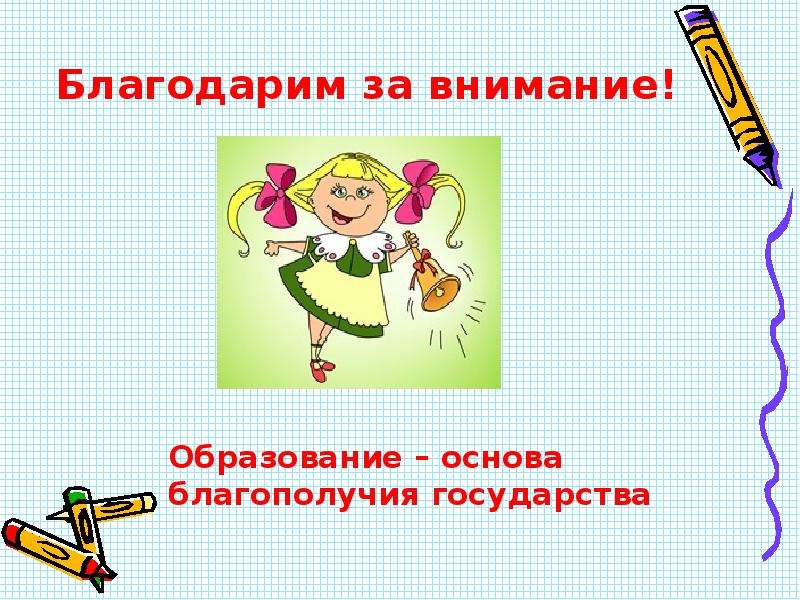 Благодарим за внимание!

Образование – основа благополучия государства